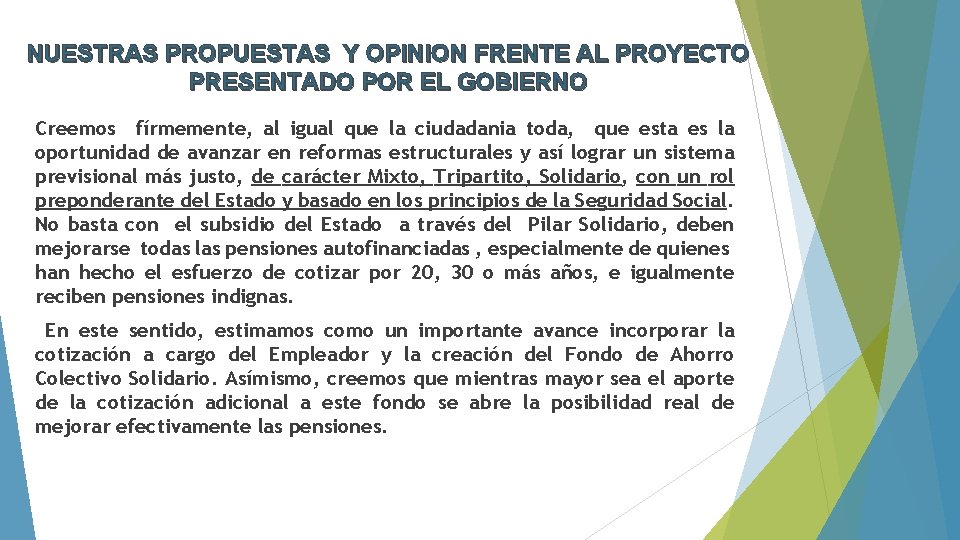 NUESTRAS PROPUESTAS Y OPINION FRENTE AL PROYECTO PRESENTADO POR EL GOBIERNO

Creemos fírmemente, al igual que la ciudadania toda, que esta es la oportunidad de avanzar en reformas estructurales y así lograr un sistema previsional más justo, de carácter Mixto, Tripartito, Solidario, con un rol preponderante del Estado y basado en los principios de la Seguridad Social. No basta con el subsidio del Estado a través del Pilar Solidario, deben mejorarse todas las pensiones autofinanciadas , especialmente de quienes han hecho el esfuerzo de cotizar por 20, 30 o más años, e igualmente reciben pensiones indignas.

En este sentido, estimamos como un importante avance incorporar la cotización a cargo del Empleador y la creación del Fondo de Ahorro Colectivo Solidario. Asímismo, creemos que mientras mayor sea el aporte de la cotización adicional a este fondo se abre la posibilidad real de mejorar efectivamente las pensiones.